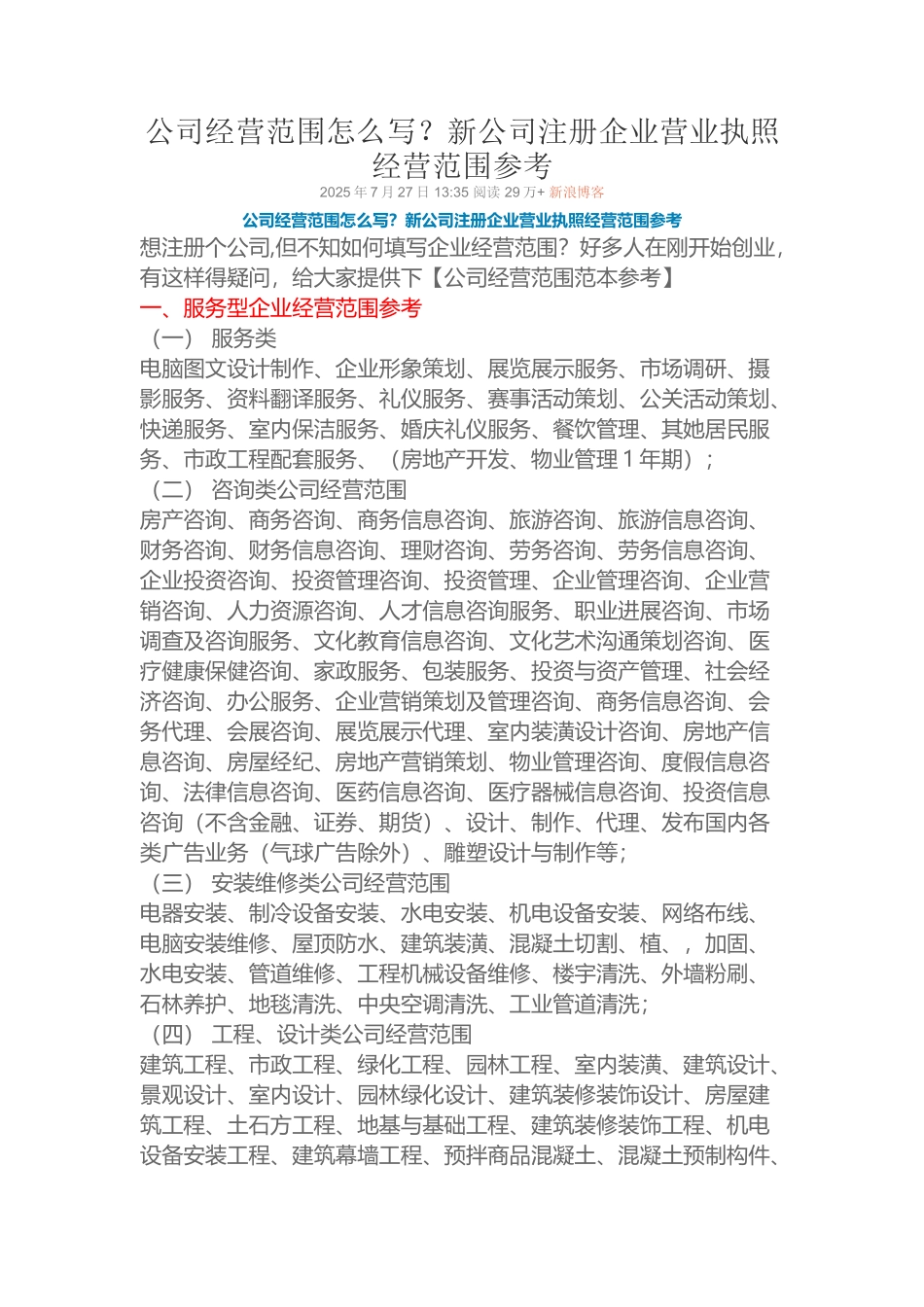 公司经营范围怎么写？新公司注册企业营业执照经营范围参考

2025 年 7 月 27 日 13:35 阅读 29 万+ 新浪博客

公司经营范围怎么写？新公司注册企业营业执照经营范围参考

想注册个公司,但不知如何填写企业经营范围？好多人在刚开始创业，有这样得疑问，给大家提供下【公司经营范围范本参考】

一、服务型企业经营范围参考

（一） 服务类

电脑图文设计制作、企业形象策划、展览展示服务、市场调研、摄影服务、资料翻译服务、礼仪服务、赛事活动策划、公关活动策划、快递服务、室内保洁服务、婚庆礼仪服务、餐饮管理、其她居民服务、市政工程配套服务、（房地产开发、物业管理 1 年期）；

（二） 咨询类公司经营范围

房产咨询、商务咨询、商务信息咨询、旅游咨询、旅游信息咨询、财务咨询、财务信息咨询、理财咨询、劳务咨询、劳务信息咨询、企业投资咨询、投资管理咨询、投资管理、企业管理咨询、企业营销咨询、人力资源咨询、人才信息咨询服务、职业进展咨询、市场调查及咨询服务、文化教育信息咨询、文化艺术沟通策划咨询、医疗健康保健咨询、家政服务、包装服务、投资与资产管理、社会经济咨询、办公服务、企业营销策划及管理咨询、商务信息咨询、会务代理、会展咨询、展览展示代理、室内装潢设计咨询、房地产信息咨询、房屋经纪、房地产营销策划、物业管理咨询、度假信息咨询、法律信息咨询、医药信息咨询、医疗器械信息咨询、投资信息咨询（不含金融、证券、期货）、设计、制作、代理、发布国内各类广告业务（气球广告除外）、雕塑设计与制作等；

（三） 安装维修类公司经营范围

电器安装、制冷设备安装、水电安装、机电设备安装、网络布线、电脑安装维修、屋顶防水、建筑装潢、混凝土切割、植、，加固、水电安装、管道维修、工程机械设备维修、楼宇清洗、外墙粉刷、石林养护、地毯清洗、中央空调清洗、工业管道清洗；

（四） 工程、设计类公司经营范围

建筑工程、市政工程、绿化工程、园林工程、室内装潢、建筑设计、景观设计、室内设计、园林绿化设计、建筑装修装饰设计、房屋建筑工程、土石方工程、地基与基础工程、建筑装修装饰工程、机电设备安装工程、建筑幕墙工程、预拌商品混凝土、混凝土预制构件、